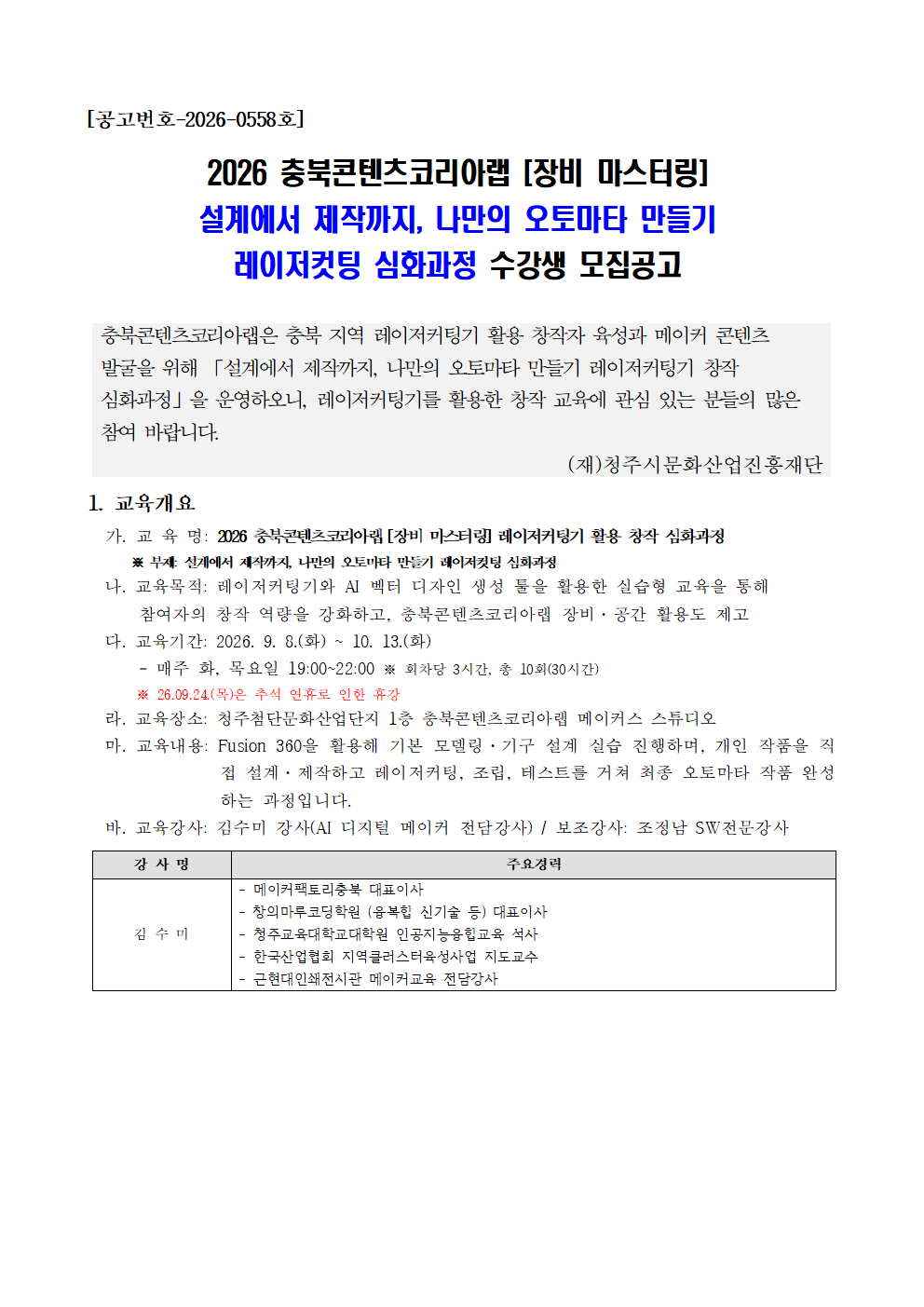 [공고번호-2026-0558호]

2026 충북콘텐츠코리아랩 [장비 마스터링]
설계에서 제작까지, 나만의 오토마타 만들기
레이저컷팅 심화과정 수강생 모집공고

충북콘텐츠코리아랩은 충북 지역 레이저커팅기 활용 창작자 육성과 메이커 콘텐츠 발굴을 위해 「설계에서 제작까지, 나만의 오토마타 만들기 레이저커팅기 창작 심화과정」을 운영하오니, 레이저커팅기를 활용한 창작 교육에 관심 있는 분들의 많은 참여 바랍니다.

(재)청주시문화산업진흥재단

1. 교육개요

가. 교 육 명: 2026 충북콘텐츠코리아랩 [장비 마스터링] 레이저커팅기 활용 창작 심화과정

※ 부제: 설계에서 제작까지, 나만의 오토마타 만들기 레이저컷팅 심화과정

나. 교육목적: 레이저커팅기와 AI 벡터 디자인 생성 툴을 활용한 실습형 교육을 통해 참여자의 창작 역량을 강화하고, 충북콘텐츠코리아랩 장비·공간 활용도 제고

다. 교육기간: 2026. 9. 8.(화) ~ 10. 13.(화)

- 매주 화, 목요일 19:00~22:00 ※ 회차당 3시간, 총 10회(30시간)

※ 26.09.24.(목)은 추석 연휴로 인한 휴강

라. 교육장소: 청주첨단문화산업단지 1층 충북콘텐츠코리아랩 메이커스 스튜디오

마. 교육내용: Fusion 360을 활용해 기본 모델링·기구 설계 실습 진행하며, 개인 작품을 직접 설계·제작하고 레이저커팅, 조립, 테스트를 거쳐 최종 오토마타 작품 완성하는 과정입니다.

바. 교육강사: 김수미 강사(AI 디지털 메이커 전담강사) / 보조강사: 조정남 SW전문강사

| 강 사 명 | 주요경력 |
|---|---|
| 김 수 미 | - 메이커팩토리충북 대표이사<br>- 창의마루코딩학원 (융복합 신기술 등) 대표이사<br>- 청주교육대학교대학원 인공지능융합교육 석사<br>- 한국산업협회 지역클러스터육성사업 지도교수<br>- 근현대인쇄전시관 메이커교육 전담강사 |